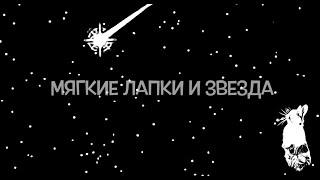 МЯГКИЕ ЛАПКИ И ЗВЕЗДА.